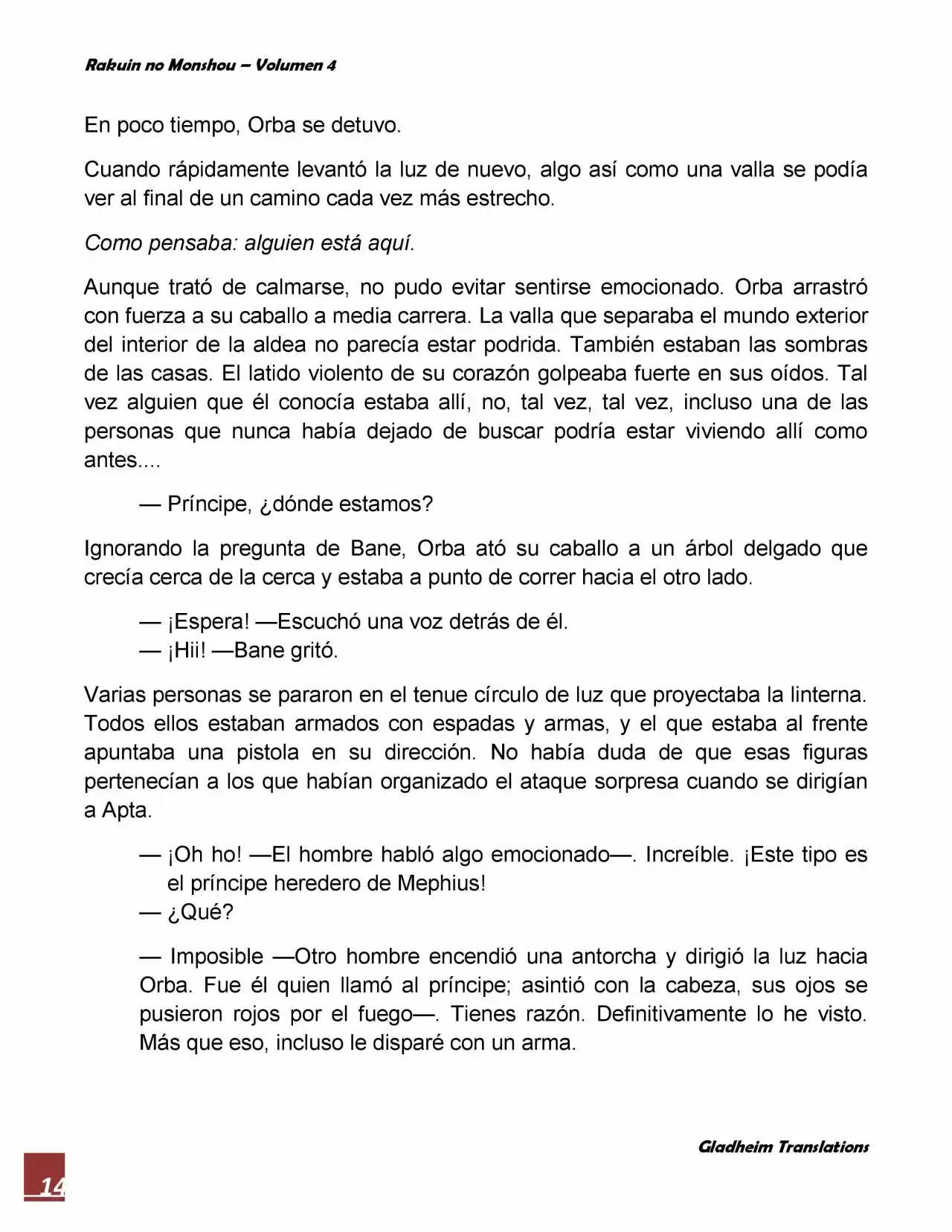 Rakuin no Monshou – Volumen 4

En poco tiempo, Orba se detuvo.

Cuando rápidamente levantó la luz de nuevo, algo así como una valla se podía ver al final de un camino cada vez más estrecho.

Como pensaba: alguien está aquí.

Aunque trató de calmarse, no pudo evitar sentirse emocionado. Orba arrastró con fuerza a su caballo a media carrera. La valla que separaba el mundo exterior del interior de la aldea no parecía estar podrida. También estaban las sombras de las casas. El latido violento de su corazón golpeaba fuerte en sus oídos. Tal vez alguien que él conocía estaba allí, no, tal vez, tal vez, incluso una de las personas que nunca había dejado de buscar podría estar viviendo allí como antes....

— Príncipe, ¿dónde estamos?

Ignorando la pregunta de Bane, Orba ató su caballo a un árbol delgado que crecía cerca de la cerca y estaba a punto de correr hacia el otro lado.

— ¡Espera! —Escuchó una voz detrás de él.
— ¡Hii! —Bane gritó.

Varias personas se pararon en el tenue círculo de luz que proyectaba la linterna. Todos ellos estaban armados con espadas y armas, y el que estaba al frente apuntaba una pistola en su dirección. No había duda de que esas figuras pertenecían a los que habían organizado el ataque sorpresa cuando se dirigían a Apta.

— ¡Oh ho! —El hombre habló algo emocionado—. Increíble. ¡Este tipo es el príncipe heredero de Mephius!
— ¿Qué?

— Imposible —Otro hombre encendió una antorcha y dirigió la luz hacia Orba. Fue él quien llamó al príncipe; asintió con la cabeza, sus ojos se pusieron rojos por el fuego—. Tienes razón. Definitivamente lo he visto. Más que eso, incluso le disparé con un arma.

Gladheim Translations

14